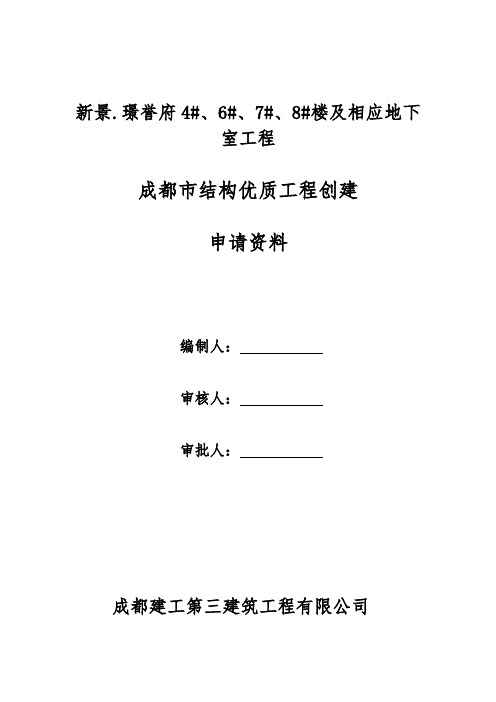 新景.璟誉府 4#、6#、7#、8#楼及相应地下室工程

成都市结构优质工程创建

申请资料

编制人：

审核人：

审批人：

成都建工第三建筑工程有限公司